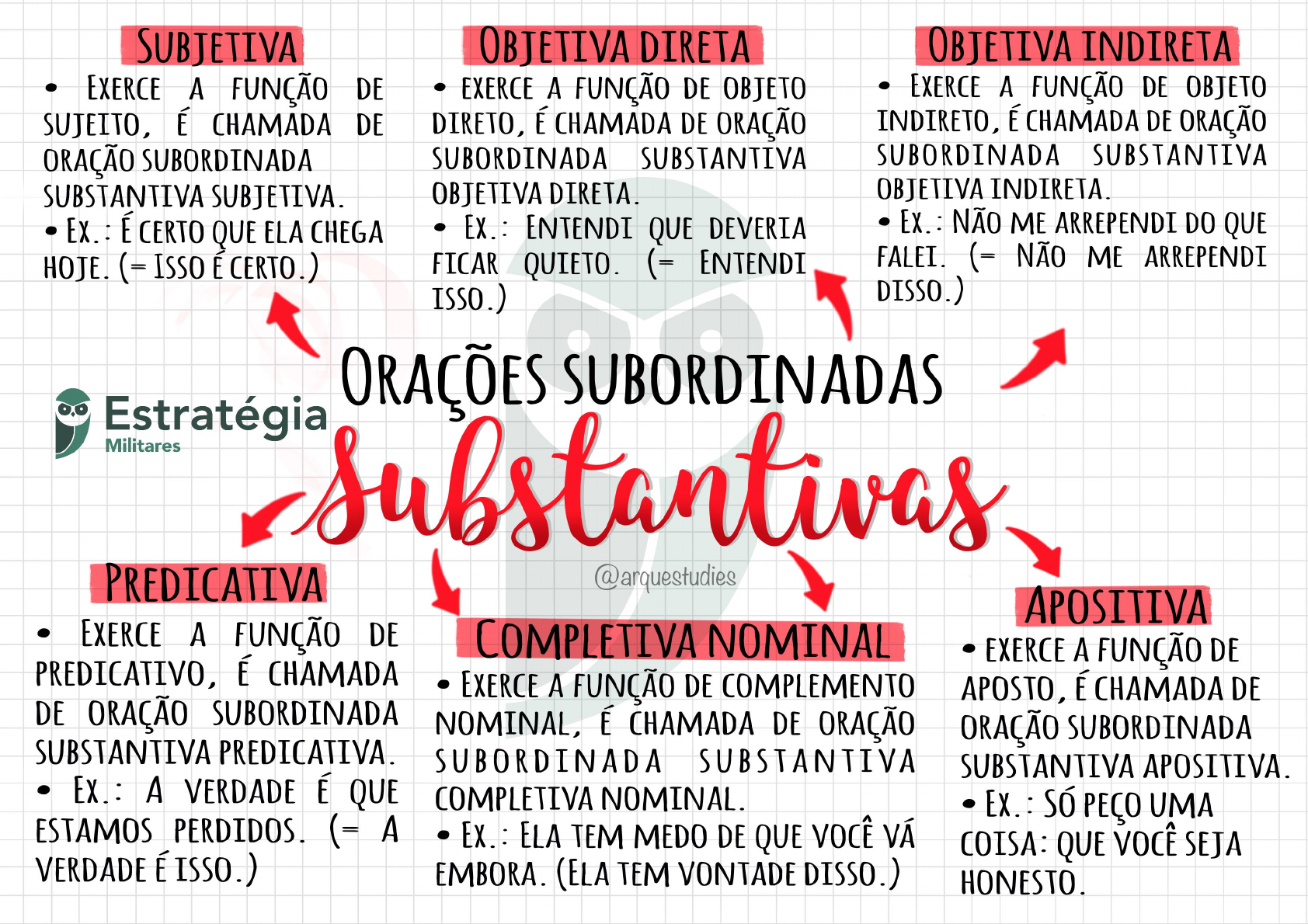 SUBJETIVA

• EXERCE A FUNÇÃO DE SUJEITO, É CHAMADA DE ORAÇÃO SUBORDINADA SUBSTANTIVA SUBJETIVA.
• EX.: É CERTO QUE ELA CHEGA HOJE. (= ISSO É CERTO.)

OBJETIVA DIRETA

• EXERCE A FUNÇÃO DE OBJETO DIRETO, É CHAMADA DE ORAÇÃO SUBORDINADA SUBSTANTIVA OBJETIVA DIRETA.
• EX.: ENTENDI QUE DEVERIA FICAR QUIETO. (= ENTENDI ISSO.)

OBJETIVA INDIRETA

• EXERCE A FUNÇÃO DE OBJETO INDIRETO, É CHAMADA DE ORAÇÃO SUBORDINADA SUBSTANTIVA OBJETIVA INDIRETA.
• EX.: NÃO ME ARREPENDI DO QUE FALEI. (= NÃO ME ARREPENDI DISSO.)

Estratégia Militares

ORAÇÕES SUBORDINADAS
Substantivas

@arquestudies

PREDICATIVA

• EXERCE A FUNÇÃO DE PREDICATIVO, É CHAMADA DE ORAÇÃO SUBORDINADA SUBSTANTIVA PREDICATIVA.
• EX.: A VERDADE É QUE ESTAMOS PERDIDOS. (= A VERDADE É ISSO.)

COMPLETIVA NOMINAL

• EXERCE A FUNÇÃO DE COMPLEMENTO NOMINAL, É CHAMADA DE ORAÇÃO SUBORDINADA SUBSTANTIVA COMPLETIVA NOMINAL.
• EX.: ELA TEM MEDO DE QUE VOCÊ VÁ EMBORA. (ELA TEM VONTADE DISSO.)

APOSITIVA

• EXERCE A FUNÇÃO DE APOSTO, É CHAMADA DE ORAÇÃO SUBORDINADA SUBSTANTIVA APOSITIVA.
• EX.: SÓ PEÇO UMA COISA: QUE VOCÊ SEJA HONESTO.